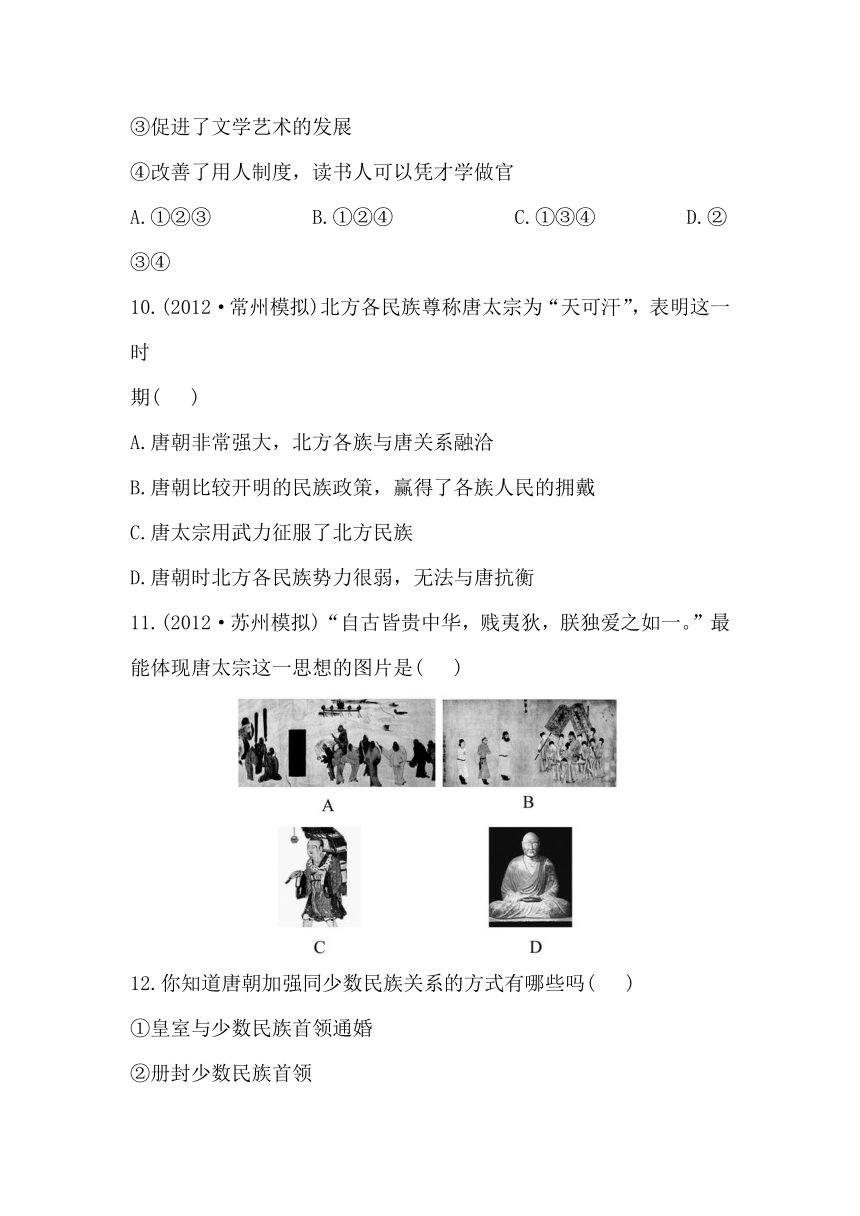 ③促进了文学艺术的发展

④改善了用人制度，读书人可以凭才学做官

A.①②③　　B.①②④　　C.①③④　　D.②③④

10.(2012·常州模拟)北方各民族尊称唐太宗为“天可汗”，表明这一时期(　)

A.唐朝非常强大，北方各族与唐关系融洽

B.唐朝比较开明的民族政策，赢得了各族人民的拥戴

C.唐太宗用武力征服了北方民族

D.唐朝时北方各民族势力很弱，无法与唐抗衡

11.(2012·苏州模拟)“自古皆贵中华，贱夷狄，朕独爱之如一。”最能体现唐太宗这一思想的图片是(　)

A

B

C

D

12.你知道唐朝加强同少数民族关系的方式有哪些吗(　)

①皇室与少数民族首领通婚

②册封少数民族首领